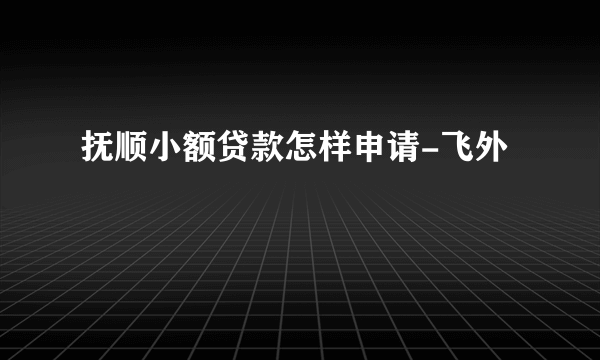 抚顺小额贷款怎样申请-飞外